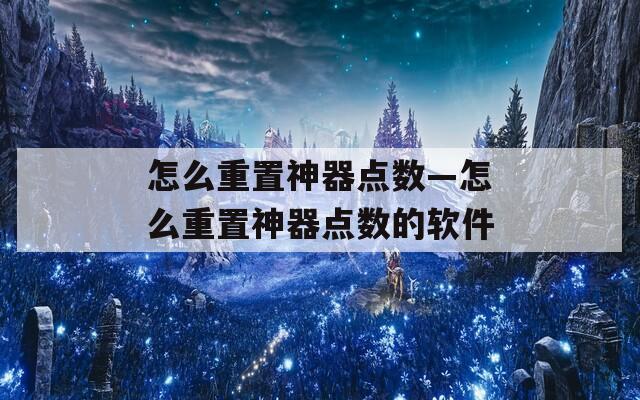 怎么重置神器点数—怎么重置神器点数的软件